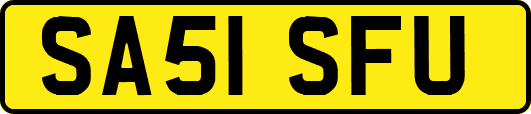 SA51 SFU